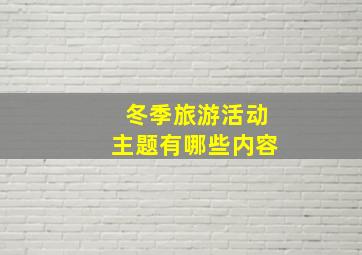 冬季旅游活动
主题有哪些内容